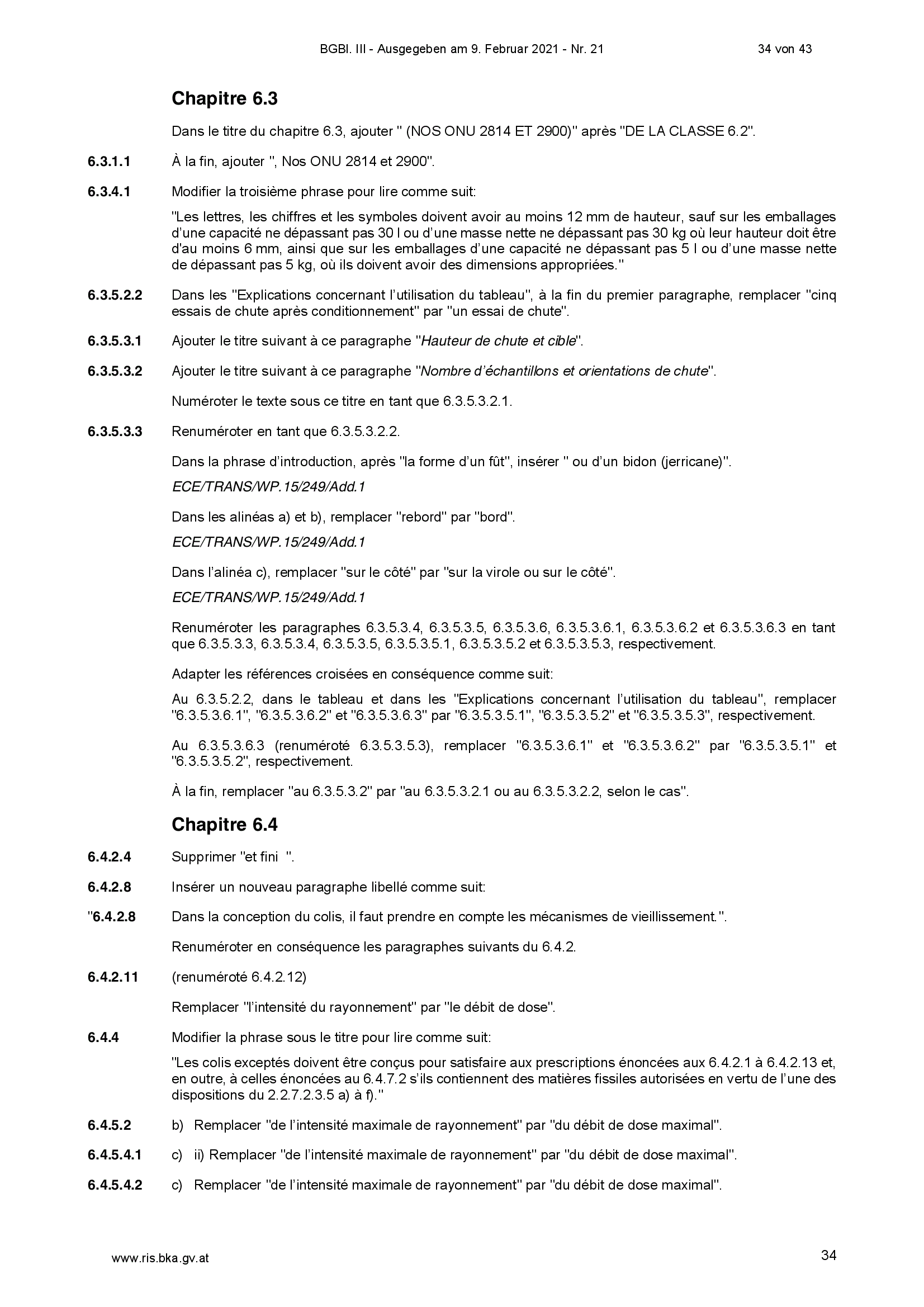 BGBl. III - Ausgegeben am 9. Februar 2021 - Nr. 21 34 von 43

Chapitre 6.3

Dans le titre du chapitre 6.3, ajouter " (NOS ONU 2814 ET 2900)" après "DE LA CLASSE 6.2".

6.3.1.1 À la fin, ajouter ", Nos ONU 2814 et 2900".

6.3.4.1 Modifier la troisième phrase pour lire comme suit:

"Les lettres, les chiffres et les symboles doivent avoir au moins 12 mm de hauteur, sauf sur les emballages d'une capacité ne dépassant pas 30 l ou d'une masse nette ne dépassant pas 30 kg où leur hauteur doit être d'au moins 6 mm, ainsi que sur les emballages d'une capacité ne dépassant pas 5 l ou d'une masse nette de dépassant pas 5 kg, où ils doivent avoir des dimensions appropriées."

6.3.5.2.2 Dans les "Explications concernant l'utilisation du tableau", à la fin du premier paragraphe, remplacer "cinq essais de chute après conditionnement" par "un essai de chute".

6.3.5.3.1 Ajouter le titre suivant à ce paragraphe "Hauteur de chute et cible".

6.3.5.3.2 Ajouter le titre suivant à ce paragraphe "Nombre d'échantillons et orientations de chute".

Numéroter le texte sous ce titre en tant que 6.3.5.3.2.1.

6.3.5.3.3 Renuméroter en tant que 6.3.5.3.2.2.

Dans la phrase d'introduction, après "la forme d'un fût", insérer " ou d'un bidon (jerricane)".

ECE/TRANS/WP.15/249/Add.1

Dans les alinéas a) et b), remplacer "rebord" par "bord".

ECE/TRANS/WP.15/249/Add.1

Dans l'alinéa c), remplacer "sur le côté" par "sur la virole ou sur le côté".

ECE/TRANS/WP.15/249/Add.1

Renuméroter les paragraphes 6.3.5.3.4, 6.3.5.3.5, 6.3.5.3.6, 6.3.5.3.6.1, 6.3.5.3.6.2 et 6.3.5.3.6.3 en tant que 6.3.5.3.3, 6.3.5.3.4, 6.3.5.3.5, 6.3.5.3.5.1, 6.3.5.3.5.2 et 6.3.5.3.5.3, respectivement.

Adapter les références croisées en conséquence comme suit:

Au 6.3.5.2.2, dans le tableau et dans les "Explications concernant l'utilisation du tableau", remplacer "6.3.5.3.6.1", "6.3.5.3.6.2" et "6.3.5.3.6.3" par "6.3.5.3.5.1", "6.3.5.3.5.2" et "6.3.5.3.5.3", respectivement.

Au 6.3.5.3.6.3 (renuméroté 6.3.5.3.5.3), remplacer "6.3.5.3.6.1" et "6.3.5.3.6.2" par "6.3.5.3.5.1" et "6.3.5.3.5.2", respectivement.

À la fin, remplacer "au 6.3.5.3.2" par "au 6.3.5.3.2.1 ou au 6.3.5.3.2.2, selon le cas".

Chapitre 6.4

6.4.2.4 Supprimer "et fini ".

6.4.2.8 Insérer un nouveau paragraphe libellé comme suit:

"6.4.2.8 Dans la conception du colis, il faut prendre en compte les mécanismes de vieillissement.".

Renuméroter en conséquence les paragraphes suivants du 6.4.2.

6.4.2.11 (renuméroté 6.4.2.12)

Remplacer "l'intensité du rayonnement" par "le débit de dose".

6.4.4 Modifier la phrase sous le titre pour lire comme suit:

"Les colis exceptés doivent être conçus pour satisfaire aux prescriptions énoncées aux 6.4.2.1 à 6.4.2.13 et, en outre, à celles énoncées au 6.4.7.2 s'ils contiennent des matières fissiles autorisées en vertu de l'une des dispositions du 2.2.7.2.3.5 a) à f)."

6.4.5.2 b) Remplacer "de l'intensité maximale de rayonnement" par "du débit de dose maximal".

6.4.5.4.1 c) ii) Remplacer "de l'intensité maximale de rayonnement" par "du débit de dose maximal".

6.4.5.4.2 c) Remplacer "de l'intensité maximale de rayonnement" par "du débit de dose maximal".

www.ris.bka.gv.at 34